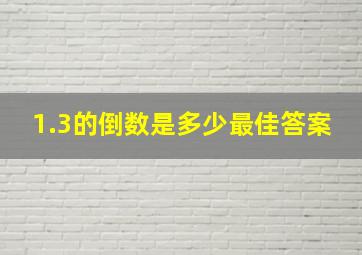 1.3的倒数是多少最佳答案